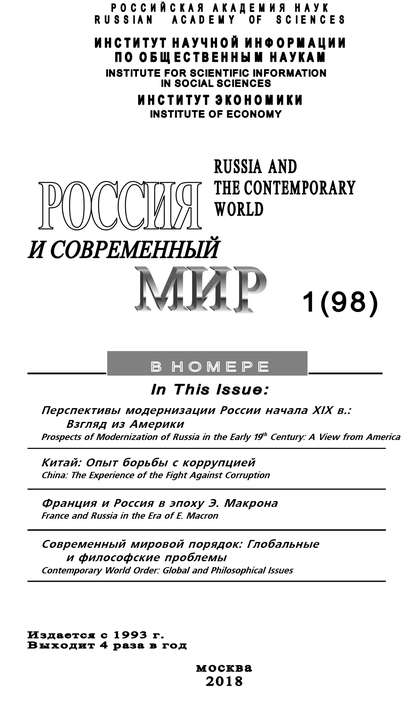 РОССИЙСКАЯ АКАДЕМИЯ НАУК
RUSSIAN ACADEMY OF SCIENCES
ИНСТИТУТ НАУЧНОЙ ИНФОРМАЦИИ ПО ОБЩЕСТВЕННЫМ НАУКАМ
INSTITUTE FOR SCIENTIFIC INFORMATION IN SOCIAL SCIENCES
ИНСТИТУТ ЭКОНОМИКИ
INSTITUTE OF ECONOMY

RUSSIA AND THE CONTEMPORARY WORLD

РОССИЯ
И СОВРЕМЕННЫЙ
МИР

1(98)

В НОМЕРЕ
In This Issue:

Перспективы модернизации России начала XIX в.: Взгляд из Америки
Prospects of Modernization of Russia in the Early 19$^{th}$ Century: A View from America

Китай: Опыт борьбы с коррупцией
China: The Experience of the Fight Against Corruption

Франция и Россия в эпоху Э. Макрона
France and Russia in the Era of E. Macron

Современный мировой порядок: Глобальные и философские проблемы
Contemporary World Order: Global and Philosophical Issues

Издается с 1993 г.
Выходит 4 раза в год

москва
2018